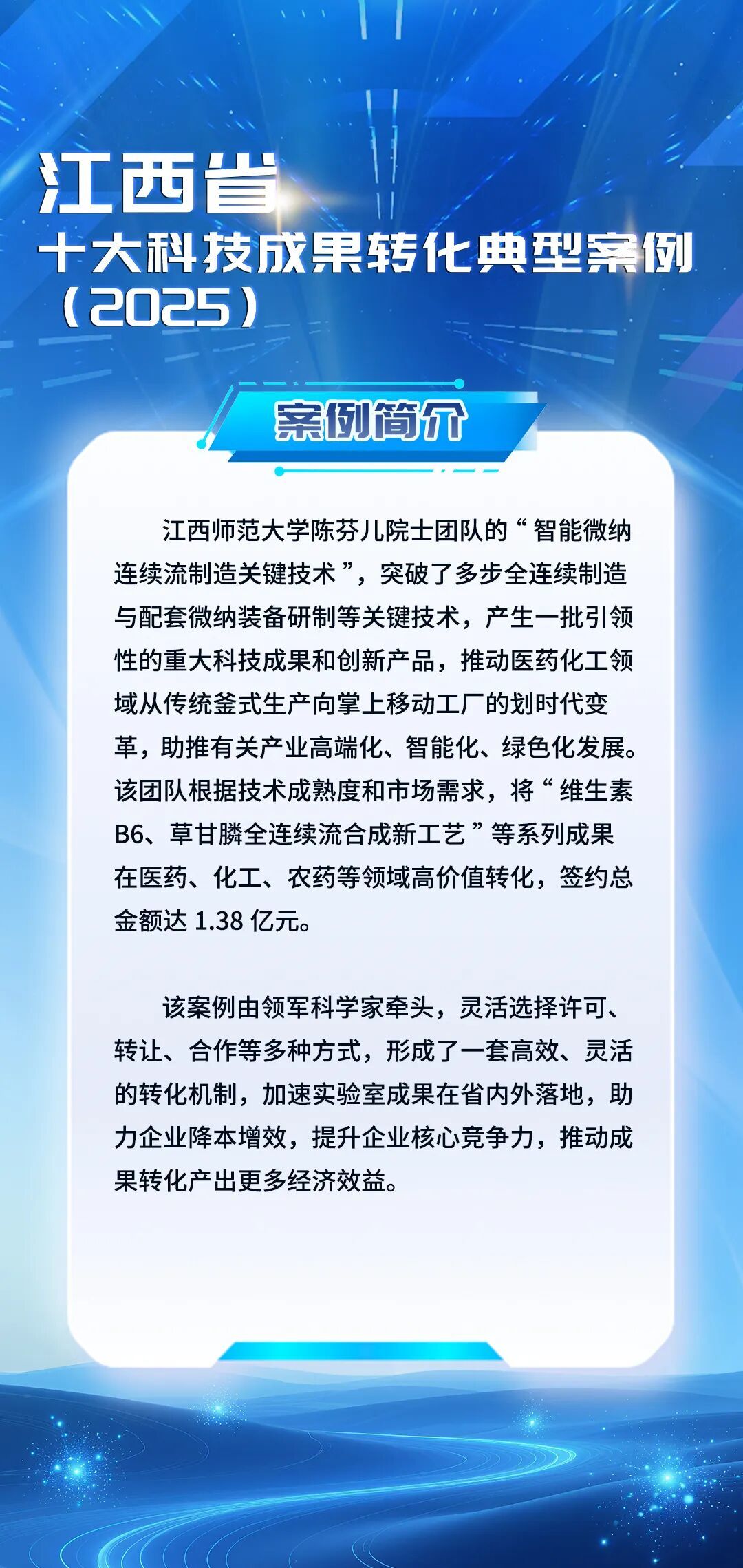 江西省
十大科技成果转化典型案例
（2025）

案例简介

江西师范大学陈芬儿院士团队的“智能微纳连续流制造关键技术”，突破了多步全连续制造与配套微纳装备研制等关键技术，产生一批引领性的重大科技成果和创新产品，推动医药化工领域从传统釜式生产向掌上移动工厂的划时代变革，助推有关产业高端化、智能化、绿色化发展。该团队根据技术成熟度和市场需求，将“维生素B6、草甘膦全连续流合成新工艺”等系列成果在医药、化工、农药等领域高价值转化，签约总金额达1.38亿元。

该案例由领军科学家牵头，灵活选择许可、转让、合作等多种方式，形成了一套高效、灵活的转化机制，加速实验室成果在省内外落地，助力企业降本增效，提升企业核心竞争力，推动成果转化产出更多经济效益。